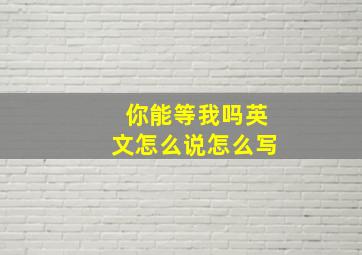 你能等我吗英文怎么说怎么写